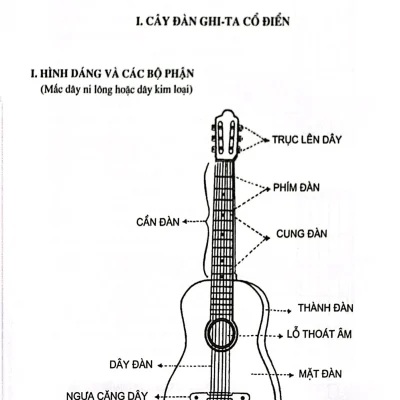 I. CÂY ĐÀN GHI-TA CỔ ĐIỂN

I. HÌNH DÁNG VÀ CÁC BỘ PHẬN
(Mắc dây ni lông hoặc dây kim loại)

TRỤC LÊN DÂY

PHÍM ĐÀN

CẦN ĐÀN

CUNG ĐÀN

THÀNH ĐÀN

LỖ THOÁT ÂM

DÂY ĐÀN

MẶT ĐÀN

NGỰA CĂNG DÂY